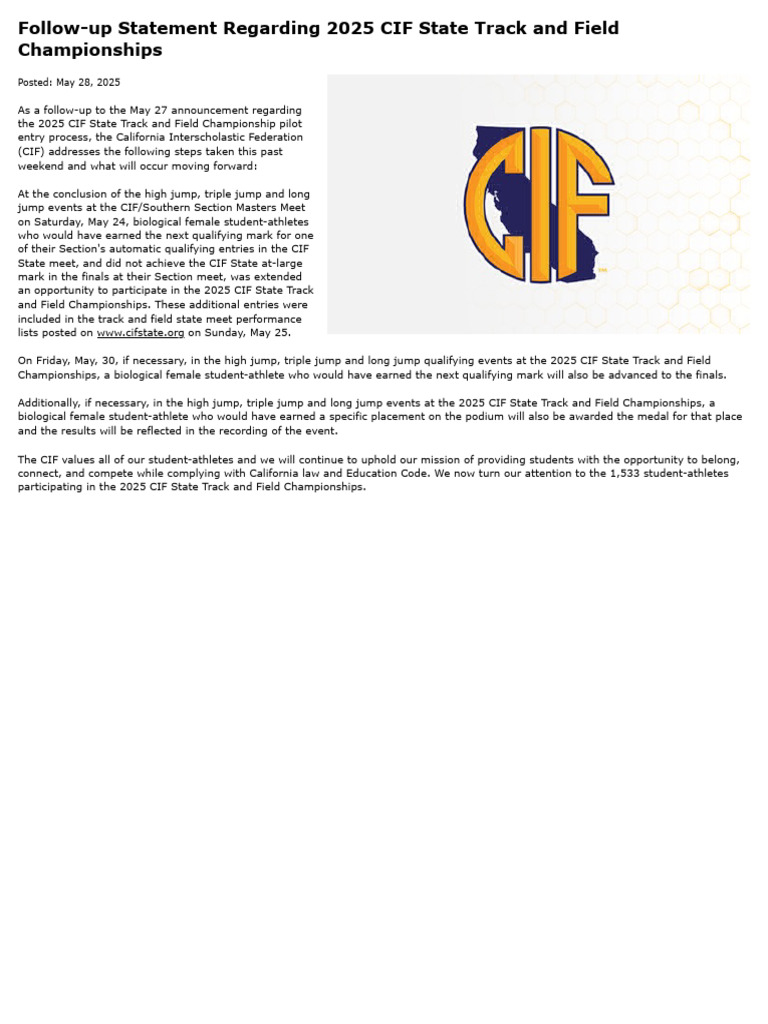 Follow-up Statement Regarding 2025 CIF State Track and Field Championships

Posted: May 28, 2025

As a follow-up to the May 27 announcement regarding the 2025 CIF State Track and Field Championship pilot entry process, the California Interscholastic Federation (CIF) addresses the following steps taken this past weekend and what will occur moving forward:

At the conclusion of the high jump, triple jump and long jump events at the CIF/Southern Section Masters Meet on Saturday, May 24, biological female student-athletes who would have earned the next qualifying mark for one of their Section's automatic qualifying entries in the CIF State meet, and did not achieve the CIF State at-large mark in the finals at their Section meet, was extended an opportunity to participate in the 2025 CIF State Track and Field Championships. These additional entries were included in the track and field state meet performance lists posted on www.cifstate.org on Sunday, May 25.

CIF

On Friday, May, 30, if necessary, in the high jump, triple jump and long jump qualifying events at the 2025 CIF State Track and Field Championships, a biological female student-athlete who would have earned the next qualifying mark will also be advanced to the finals.

Additionally, if necessary, in the high jump, triple jump and long jump events at the 2025 CIF State Track and Field Championships, a biological female student-athlete who would have earned a specific placement on the podium will also be awarded the medal for that place and the results will be reflected in the recording of the event.

The CIF values all of our student-athletes and we will continue to uphold our mission of providing students with the opportunity to belong, connect, and compete while complying with California law and Education Code. We now turn our attention to the 1,533 student-athletes participating in the 2025 CIF State Track and Field Championships.